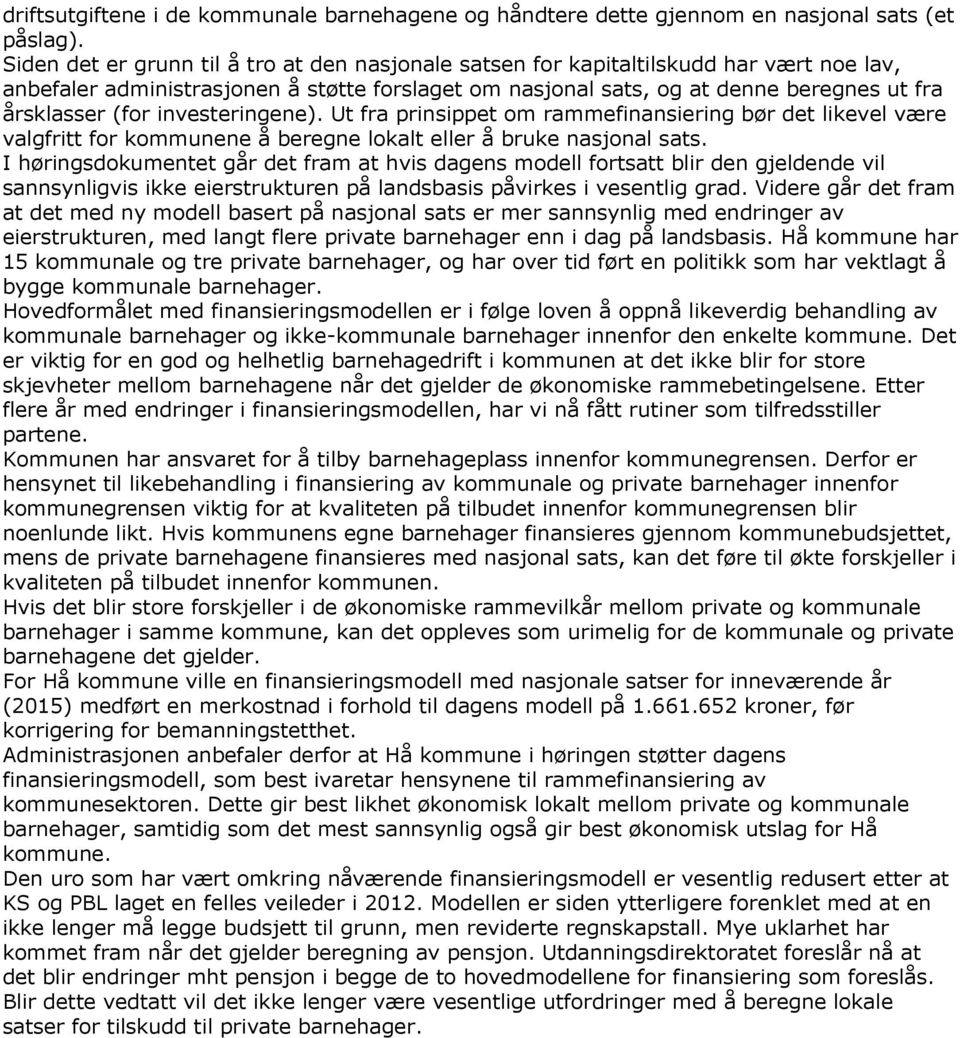 driftsutgiftene i de kommunale barnehagene og håndtere dette gjennom en nasjonal sats (et påslag).
Siden det er grunn til å tro at den nasjonale satsen for kapitaltilskudd har vært noe lav, anbefaler administrasjonen å støtte forslaget om nasjonal sats, og at denne beregnes ut fra årsklasser (for investeringene). Ut fra prinsippet om rammefinansiering bør det likevel være valgfritt for kommunene å beregne lokalt eller å bruke nasjonal sats.
I høringsdokumentet går det fram at hvis dagens modell fortsatt blir den gjeldende vil sannsynligvis ikke eierstrukturen på landsbasis påvirkes i vesentlig grad. Videre går det fram at det med ny modell basert på nasjonal sats er mer sannsynlig med endringer av eierstrukturen, med langt flere private barnehager enn i dag på landsbasis. Hå kommune har 15 kommunale og tre private barnehager, og har over tid ført en politikk som har vektlagt å bygge kommunale barnehager.
Hovedformålet med finansieringsmodellen er i følge loven å oppnå likeverdig behandling av kommunale barnehager og ikke-kommunale barnehager innenfor den enkelte kommune. Det er viktig for en god og helhetlig barnehagedrift i kommunen at det ikke blir for store skjevheter mellom barnehagene når det gjelder de økonomiske rammebetingelsene. Etter flere år med endringer i finansieringsmodellen, har vi nå fått rutiner som tilfredsstiller partene.
Kommunen har ansvaret for å tilby barnehageplass innenfor kommunegrensen. Derfor er hensynet til likebehandling i finansiering av kommunale og private barnehager innenfor kommunegrensen viktig for at kvaliteten på tilbudet innenfor kommunegrensen blir noenlunde likt. Hvis kommunens egne barnehager finansieres gjennom kommunebudsjettet, mens de private barnehagene finansieres med nasjonal sats, kan det føre til økte forskjeller i kvaliteten på tilbudet innenfor kommunen.
Hvis det blir store forskjeller i de økonomiske rammevilkår mellom private og kommunale barnehager i samme kommune, kan det oppleves som urimelig for de kommunale og private barnehagene det gjelder.
For Hå kommune ville en finansieringsmodell med nasjonale satser for inneværende år (2015) medført en merkostnad i forhold til dagens modell på 1.661.652 kroner, før korrigering for bemanningstetthet.
Administrasjonen anbefaler derfor at Hå kommune i høringen støtter dagens finansieringsmodell, som best ivaretar hensynene til rammefinansiering av kommunesektoren. Dette gir best likhet økonomisk lokalt mellom private og kommunale barnehager, samtidig som det mest sannsynlig også gir best økonomisk utslag for Hå kommune.
Den uro som har vært omkring nåværende finansieringsmodell er vesentlig redusert etter at KS og PBL laget en felles veileder i 2012. Modellen er siden ytterligere forenklet med at en ikke lenger må legge budsjett til grunn, men reviderte regnskapstall. Mye uklarhet har kommet fram når det gjelder beregning av pensjon. Utdanningsdirektoratet foreslår nå at det blir endringer mht pensjon i begge de to hovedmodellene for finansiering som foreslås. Blir dette vedtatt vil det ikke lenger være vesentlige utfordringer med å beregne lokale satser for tilskudd til private barnehager.